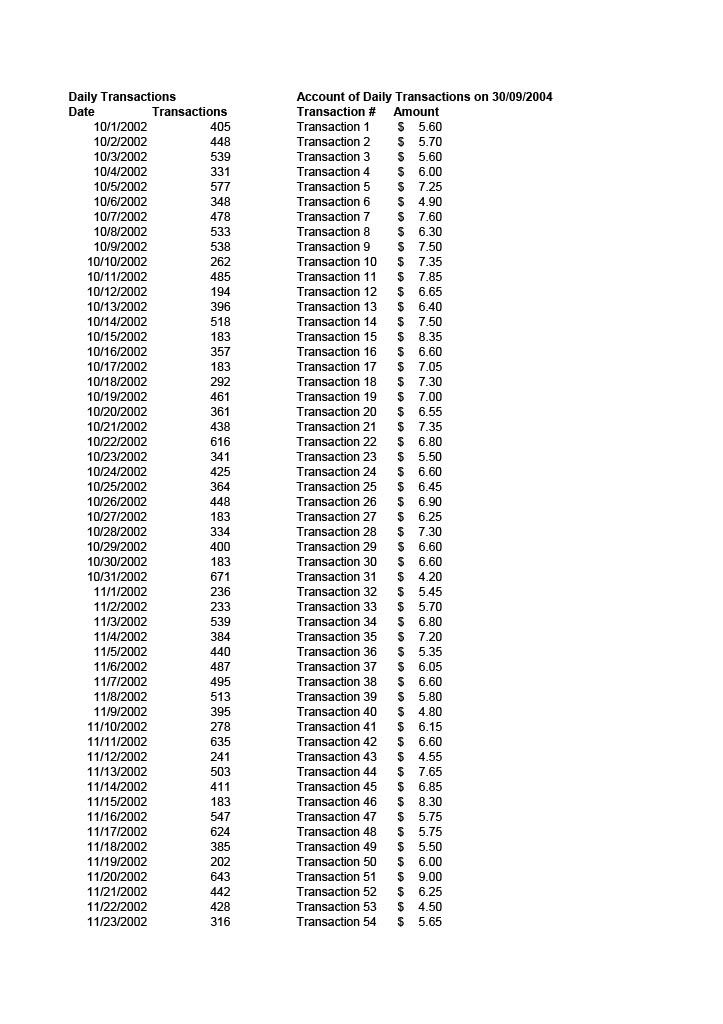 Daily Transactions

| Date | Transactions |
|---|---|
| 10/1/2002 | 405 |
| 10/2/2002 | 448 |
| 10/3/2002 | 539 |
| 10/4/2002 | 331 |
| 10/5/2002 | 577 |
| 10/6/2002 | 348 |
| 10/7/2002 | 478 |
| 10/8/2002 | 533 |
| 10/9/2002 | 538 |
| 10/10/2002 | 262 |
| 10/11/2002 | 485 |
| 10/12/2002 | 194 |
| 10/13/2002 | 396 |
| 10/14/2002 | 518 |
| 10/15/2002 | 183 |
| 10/16/2002 | 357 |
| 10/17/2002 | 183 |
| 10/18/2002 | 292 |
| 10/19/2002 | 461 |
| 10/20/2002 | 361 |
| 10/21/2002 | 438 |
| 10/22/2002 | 616 |
| 10/23/2002 | 341 |
| 10/24/2002 | 425 |
| 10/25/2002 | 364 |
| 10/26/2002 | 448 |
| 10/27/2002 | 183 |
| 10/28/2002 | 334 |
| 10/29/2002 | 400 |
| 10/30/2002 | 183 |
| 10/31/2002 | 671 |
| 11/1/2002 | 236 |
| 11/2/2002 | 233 |
| 11/3/2002 | 539 |
| 11/4/2002 | 384 |
| 11/5/2002 | 440 |
| 11/6/2002 | 487 |
| 11/7/2002 | 495 |
| 11/8/2002 | 513 |
| 11/9/2002 | 395 |
| 11/10/2002 | 278 |
| 11/11/2002 | 635 |
| 11/12/2002 | 241 |
| 11/13/2002 | 503 |
| 11/14/2002 | 411 |
| 11/15/2002 | 183 |
| 11/16/2002 | 547 |
| 11/17/2002 | 624 |
| 11/18/2002 | 385 |
| 11/19/2002 | 202 |
| 11/20/2002 | 643 |
| 11/21/2002 | 442 |
| 11/22/2002 | 428 |
| 11/23/2002 | 316 |

Account of Daily Transactions on 30/09/2004

| Transaction # | Amount |
|---|---|
| Transaction 1 | $ 5.60 |
| Transaction 2 | $ 5.70 |
| Transaction 3 | $ 5.60 |
| Transaction 4 | $ 6.00 |
| Transaction 5 | $ 7.25 |
| Transaction 6 | $ 4.90 |
| Transaction 7 | $ 7.60 |
| Transaction 8 | $ 6.30 |
| Transaction 9 | $ 7.50 |
| Transaction 10 | $ 7.35 |
| Transaction 11 | $ 7.85 |
| Transaction 12 | $ 6.65 |
| Transaction 13 | $ 6.40 |
| Transaction 14 | $ 7.50 |
| Transaction 15 | $ 8.35 |
| Transaction 16 | $ 6.60 |
| Transaction 17 | $ 7.05 |
| Transaction 18 | $ 7.30 |
| Transaction 19 | $ 7.00 |
| Transaction 20 | $ 6.55 |
| Transaction 21 | $ 7.35 |
| Transaction 22 | $ 6.80 |
| Transaction 23 | $ 5.50 |
| Transaction 24 | $ 6.60 |
| Transaction 25 | $ 6.45 |
| Transaction 26 | $ 6.90 |
| Transaction 27 | $ 6.25 |
| Transaction 28 | $ 7.30 |
| Transaction 29 | $ 6.60 |
| Transaction 30 | $ 6.60 |
| Transaction 31 | $ 4.20 |
| Transaction 32 | $ 5.45 |
| Transaction 33 | $ 5.70 |
| Transaction 34 | $ 6.80 |
| Transaction 35 | $ 7.20 |
| Transaction 36 | $ 5.35 |
| Transaction 37 | $ 6.05 |
| Transaction 38 | $ 6.60 |
| Transaction 39 | $ 5.80 |
| Transaction 40 | $ 4.80 |
| Transaction 41 | $ 6.15 |
| Transaction 42 | $ 6.60 |
| Transaction 43 | $ 4.55 |
| Transaction 44 | $ 7.65 |
| Transaction 45 | $ 6.85 |
| Transaction 46 | $ 8.30 |
| Transaction 47 | $ 5.75 |
| Transaction 48 | $ 5.75 |
| Transaction 49 | $ 5.50 |
| Transaction 50 | $ 6.00 |
| Transaction 51 | $ 9.00 |
| Transaction 52 | $ 6.25 |
| Transaction 53 | $ 4.50 |
| Transaction 54 | $ 5.65 |